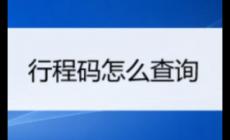 行程码怎么查询